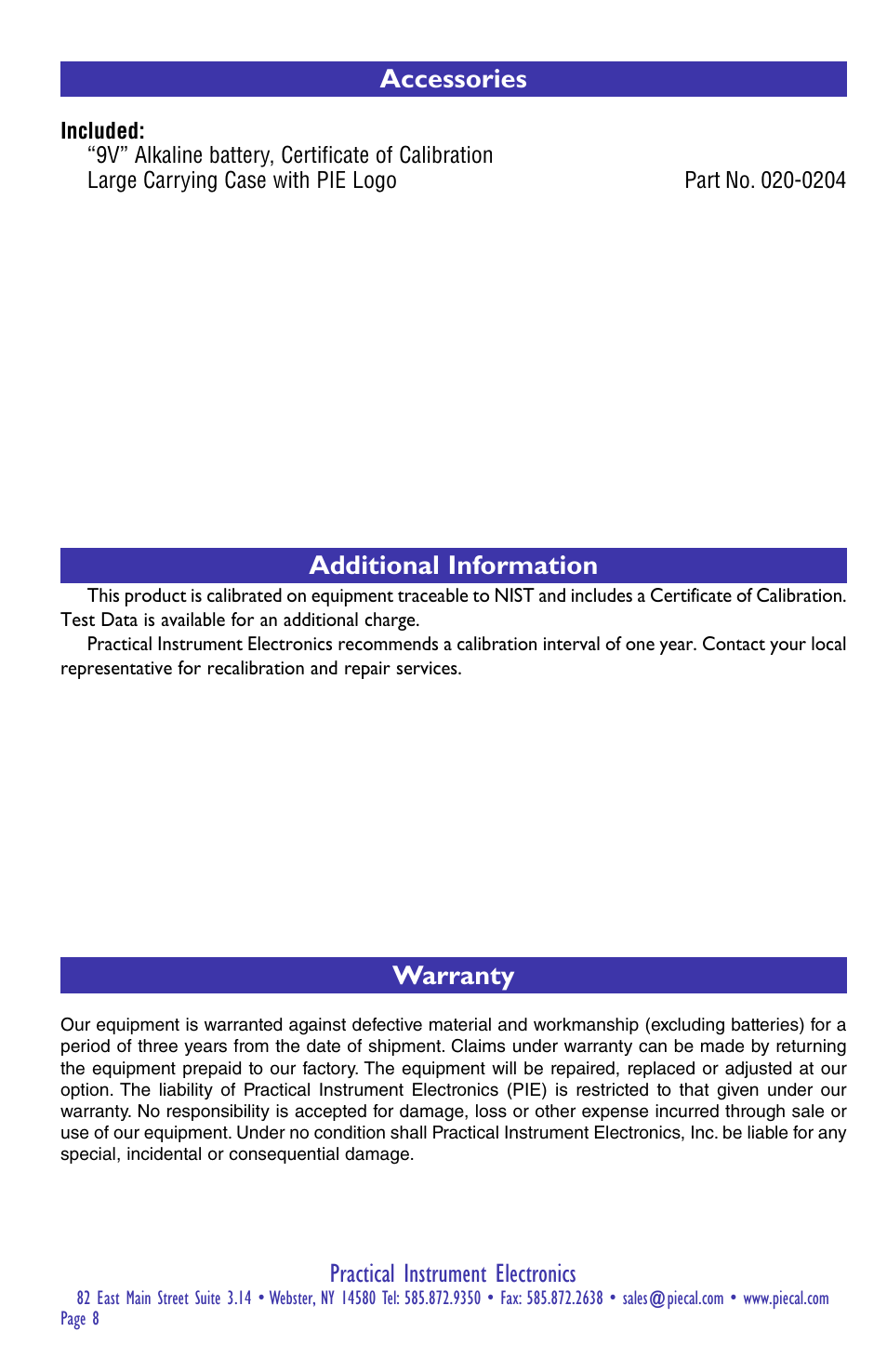 Accessories

Included:
“9V” Alkaline battery, Certificate of Calibration
Large Carrying Case with PIE Logo Part No. 020-0204

Additional Information

This product is calibrated on equipment traceable to NIST and includes a Certificate of Calibration. Test Data is available for an additional charge.

Practical Instrument Electronics recommends a calibration interval of one year. Contact your local representative for recalibration and repair services.

Warranty

Our equipment is warranted against defective material and workmanship (excluding batteries) for a period of three years from the date of shipment. Claims under warranty can be made by returning the equipment prepaid to our factory. The equipment will be repaired, replaced or adjusted at our option. The liability of Practical Instrument Electronics (PIE) is restricted to that given under our warranty. No responsibility is accepted for damage, loss or other expense incurred through sale or use of our equipment. Under no condition shall Practical Instrument Electronics, Inc. be liable for any special, incidental or consequential damage.

Practical Instrument Electronics
82 East Main Street Suite 3.14 • Webster, NY 14580 Tel: 585.872.9350 • Fax: 585.872.2638 • sales@piecal.com • www.piecal.com
Page 8